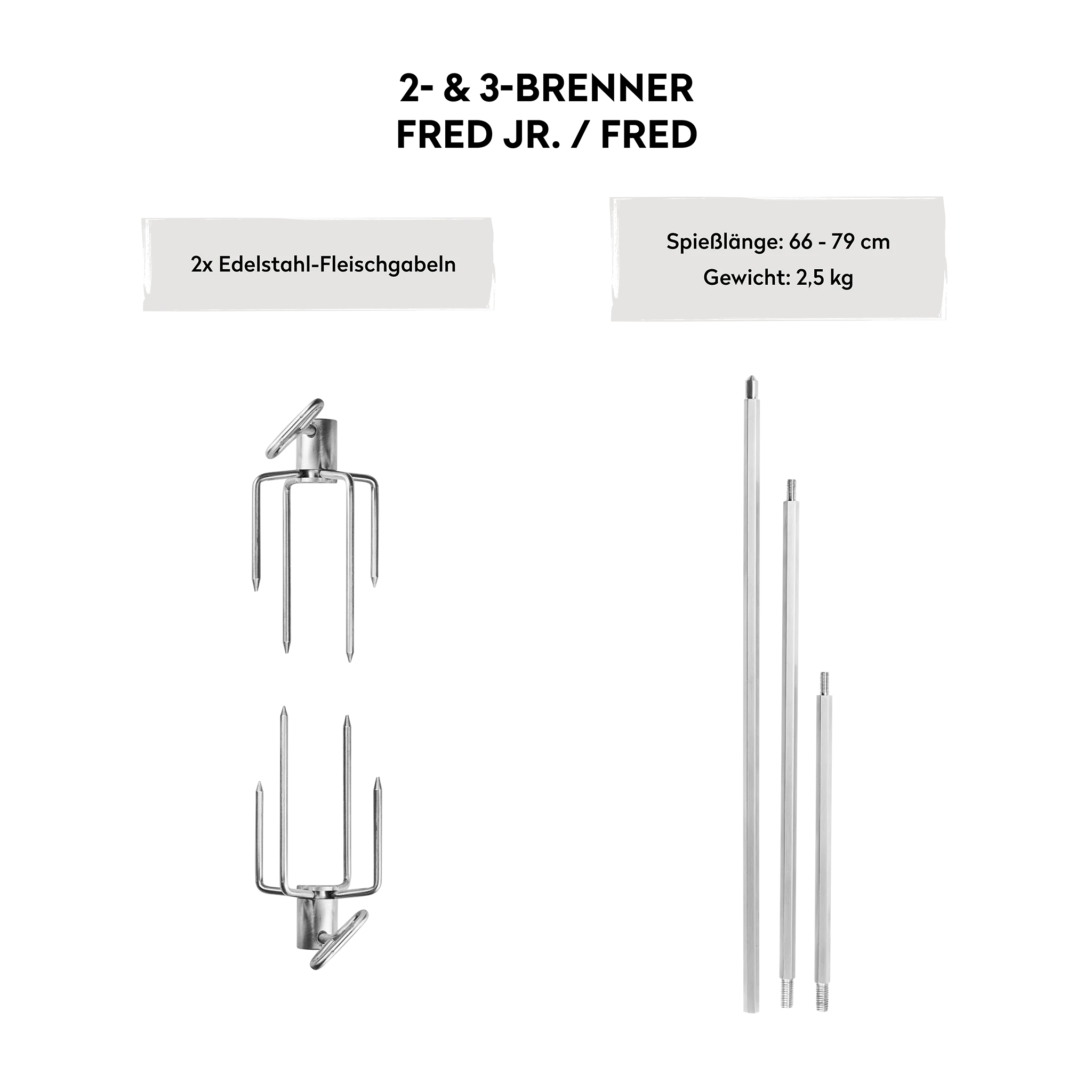 2- & 3-BRENNER
FRED JR. / FRED

2x Edelstahl-Fleischgabeln

Spießlänge: 66 - 79 cm
Gewicht: 2,5 kg